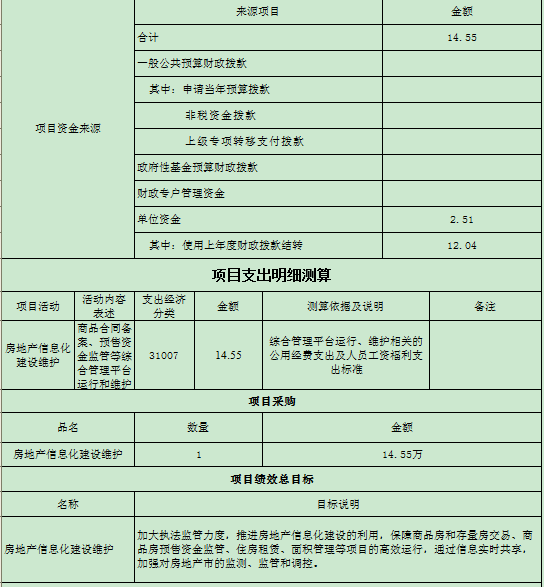 | 项目资金来源 | 来源项目 | 金额 |
|---|---|---|
| | 合计 | 14.55 |
| | 一般公共预算财政拨款 | |
| | 其中：申请当年预算拨款 | |
| | 非税资金拨款 | |
| | 上级专项转移支付拨款 | |
| | 政府性基金预算财政拨款 | |
| | 财政专户管理资金 | |
| | 单位资金 | 2.51 |
| | 其中：使用上年度财政拨款结转 | 12.04 |

项目支出明细测算

| 项目活动 | 活动内容表述 | 支出经济分类 | 金额 | 测算依据及说明 | 备注 |
|---|---|---|---|---|---|
| 房地产信息化建设维护 | 商品合同备案、预售资金监管等综合管理平台运行和维护 | 31007 | 14.55 | 综合管理平台运行、维护相关的公用经费支出及人员工资福利支出标准 | |

项目采购

| 品名 | 数量 | 金额 |
|---|---|---|
| 房地产信息化建设维护 | 1 | 14.55万 |

项目绩效总目标

| 名称 | 目标说明 |
|---|---|
| 房地产信息化建设维护 | 加大执法监管力度，推进房地产信息化建设的利用，保障商品房和存量房交易、商品房预售资金监管、住房租赁、面积管理等项目的高效运行，通过信息实时共享，加强对房地产市的监测、监管和调控。 |